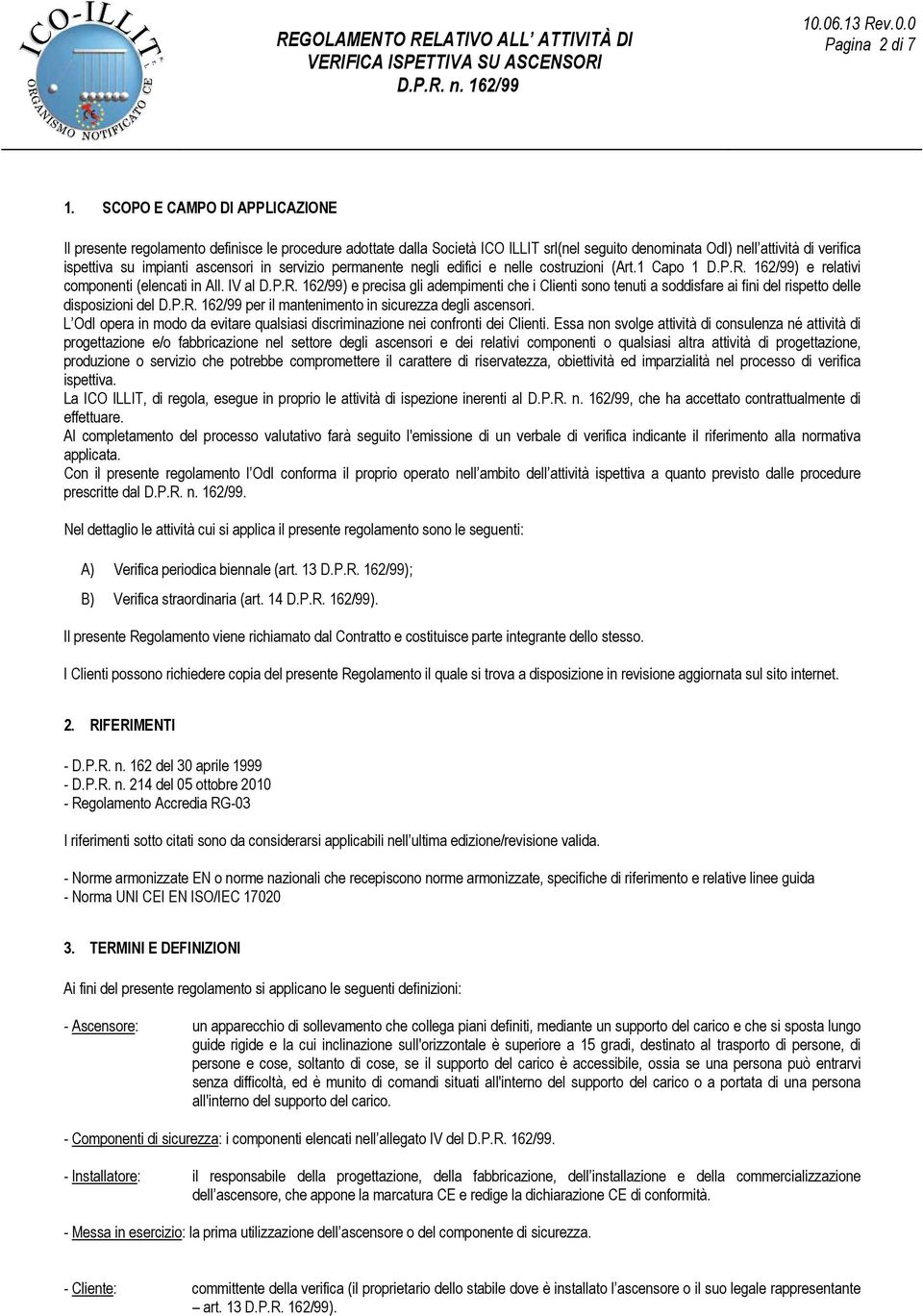 ICO-ILLIT
ORGANISMO NOTIFICATO CE

REGOLAMENTO RELATIVO ALL' ATTIVITÀ DI VERIFICA ISPETTIVA SU ASCENSORI D.P.R. n. 162/99

10.06.13 Rev.0.0
Pagina 2 di 7

1. SCOPO E CAMPO DI APPLICAZIONE

Il presente regolamento definisce le procedure adottate dalla Società ICO ILLIT srl(nel seguito denominata OdI) nell'attività di verifica ispettiva su impianti ascensori in servizio permanente negli edifici e nelle costruzioni (Art.1 Capo 1 D.P.R. 162/99) e relativi componenti (elencati in All. IV al D.P.R. 162/99) e precisa gli adempimenti che i Clienti sono tenuti a soddisfare ai fini del rispetto delle disposizioni del D.P.R. 162/99 per il mantenimento in sicurezza degli ascensori.
L'OdI opera in modo da evitare qualsiasi discriminazione nei confronti dei Clienti. Essa non svolge attività di consulenza né attività di progettazione e/o fabbricazione nel settore degli ascensori e dei relativi componenti o qualsiasi altra attività di progettazione, produzione o servizio che potrebbe compromettere il carattere di riservatezza, obiettività ed imparzialità nel processo di verifica ispettiva.
La ICO ILLIT, di regola, esegue in proprio le attività di ispezione inerenti al D.P.R. n. 162/99, che ha accettato contrattualmente di effettuare.
Al completamento del processo valutativo farà seguito l'emissione di un verbale di verifica indicante il riferimento alla normativa applicata.
Con il presente regolamento l'OdI conforma il proprio operato nell'ambito dell'attività ispettiva a quanto previsto dalle procedure prescritte dal D.P.R. n. 162/99.

Nel dettaglio le attività cui si applica il presente regolamento sono le seguenti:

A) Verifica periodica biennale (art. 13 D.P.R. 162/99);

B) Verifica straordinaria (art. 14 D.P.R. 162/99).

Il presente Regolamento viene richiamato dal Contratto e costituisce parte integrante dello stesso.

I Clienti possono richiedere copia del presente Regolamento il quale si trova a disposizione in revisione aggiornata sul sito internet.

2. RIFERIMENTI

- D.P.R. n. 162 del 30 aprile 1999
- D.P.R. n. 214 del 05 ottobre 2010
- Regolamento Accredia RG-03

I riferimenti sotto citati sono da considerarsi applicabili nell'ultima edizione/revisione valida.

- Norme armonizzate EN o norme nazionali che recepiscono norme armonizzate, specifiche di riferimento e relative linee guida
- Norma UNI CEI EN ISO/IEC 17020

3. TERMINI E DEFINIZIONI

Ai fini del presente regolamento si applicano le seguenti definizioni:

- Ascensore: un apparecchio di sollevamento che collega piani definiti, mediante un supporto del carico e che si sposta lungo guide rigide e la cui inclinazione sull'orizzontale è superiore a 15 gradi, destinato al trasporto di persone, di persone e cose, soltanto di cose, se il supporto del carico è accessibile, ossia se una persona può entrarvi senza difficoltà, ed è munito di comandi situati all'interno del supporto del carico o a portata di una persona all'interno del supporto del carico.

- Componenti di sicurezza: i componenti elencati nell'allegato IV del D.P.R. 162/99.

- Installatore: il responsabile della progettazione, della fabbricazione, dell'installazione e della commercializzazione dell'ascensore, che appone la marcatura CE e redige la dichiarazione CE di conformità.

- Messa in esercizio: la prima utilizzazione dell'ascensore o del componente di sicurezza.

- Cliente: committente della verifica (il proprietario dello stabile dove è installato l'ascensore o il suo legale rappresentante – art. 13 D.P.R. 162/99).